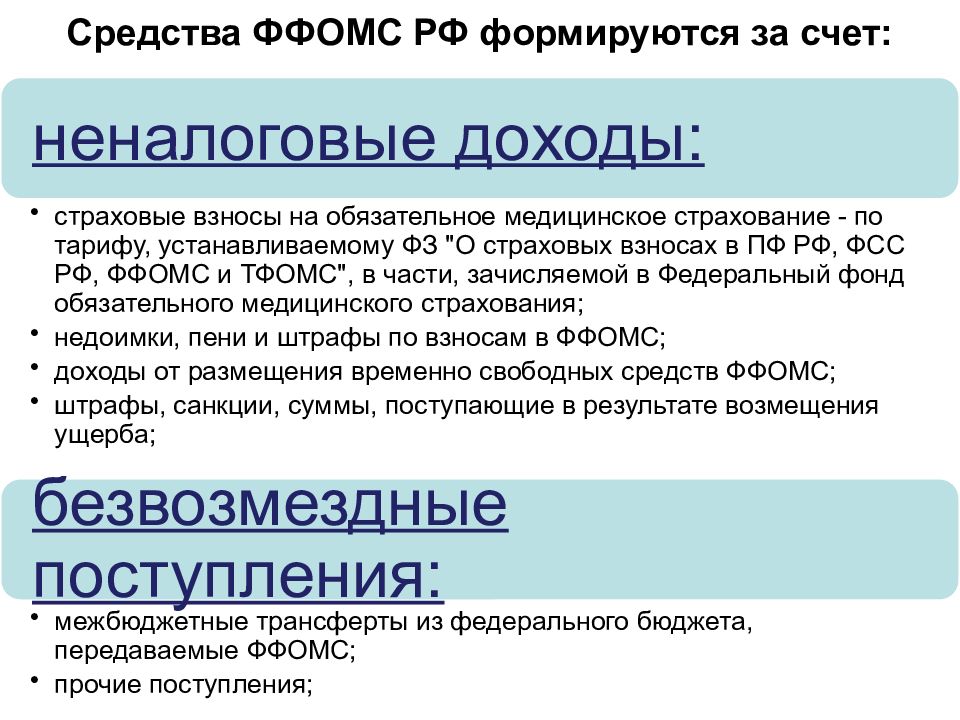 Средства ФФОМС РФ формируются за счет:

неналоговые доходы:

• страховые взносы на обязательное медицинское страхование - по тарифу, устанавливаемому ФЗ "О страховых взносах в ПФ РФ, ФСС РФ, ФФОМС и ТФОМС", в части, зачисляемой в Федеральный фонд обязательного медицинского страхования;
• недоимки, пени и штрафы по взносам в ФФОМС;
• доходы от размещения временно свободных средств ФФОМС;
• штрафы, санкции, суммы, поступающие в результате возмещения ущерба;

безвозмездные поступления:

• межбюджетные трансферты из федерального бюджета, передаваемые ФФОМС;
• прочие поступления;